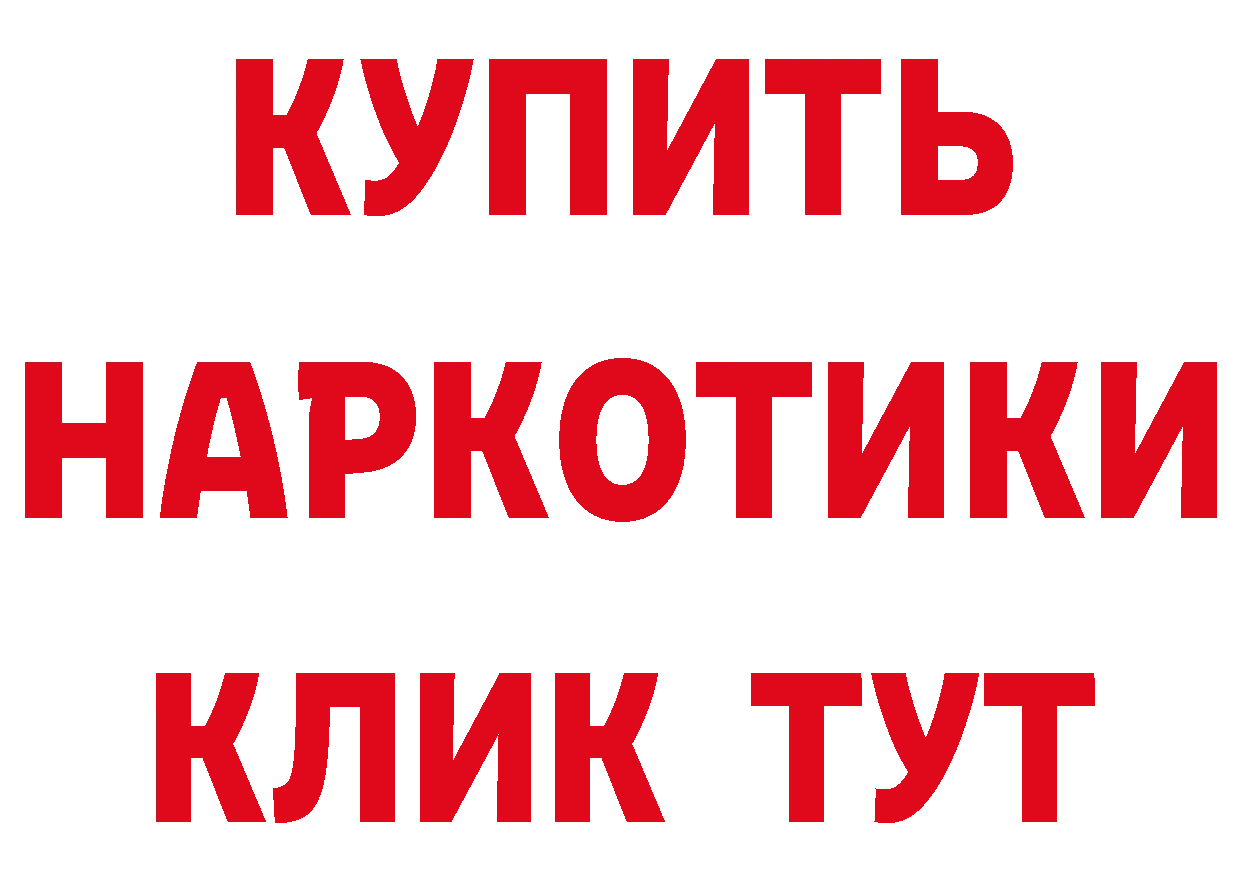 КУПИТЬ НАРКОТИКИ КЛИК ТУТ